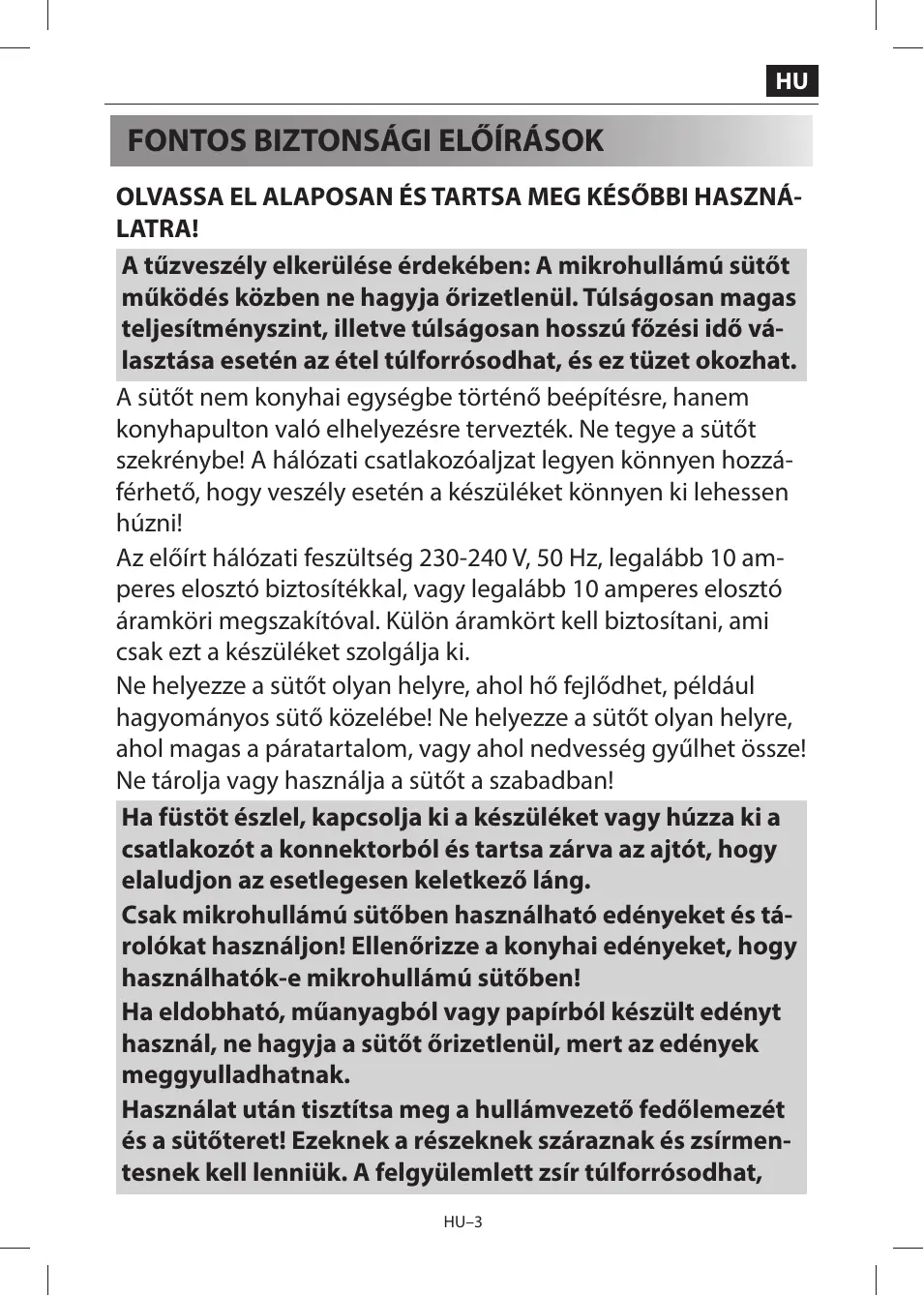 HU

FONTOS BIZTONSÁGI ELŐÍRÁSOK

OLVASSA EL ALAPOSAN ÉS TARTSA MEG KÉSŐBBI HASZNÁLATRA!

A tűzveszély elkerülése érdekében: A mikrohullámú sütőt működés közben ne hagyja őrizetlenül. Túlságosan magas teljesítményszint, illetve túlságosan hosszú főzési idő választása esetén az étel túlforrósodhat, és ez tüzet okozhat.

A sütőt nem konyhai egységbe történő beépítésre, hanem konyhapulton való elhelyezésre tervezték. Ne tegye a sütőt szekrénybe! A hálózati csatlakozóaljzat legyen könnyen hozzáférhető, hogy veszély esetén a készüléket könnyen ki lehessen húzni!

Az előírt hálózati feszültség 230-240 V, 50 Hz, legalább 10 amperes elosztó biztosítékkal, vagy legalább 10 amperes elosztó áramköri megszakítóval. Külön áramkört kell biztosítani, ami csak ezt a készüléket szolgálja ki.

Ne helyezze a sütőt olyan helyre, ahol hő fejlődhet, például hagyományos sütő közelébe! Ne helyezze a sütőt olyan helyre, ahol magas a páratartalom, vagy ahol nedvesség gyűlhet össze! Ne tárolja vagy használja a sütőt a szabadban!

Ha füstöt észlel, kapcsolja ki a készüléket vagy húzza ki a csatlakozót a konnektorból és tartsa zárva az ajtót, hogy elaludjon az esetlegesen keletkező láng.

Csak mikrohullámú sütőben használható edényeket és tárolókat használjon! Ellenőrizze a konyhai edényeket, hogy használhatók-e mikrohullámú sütőben!

Ha eldobható, műanyagból vagy papírból készült edényt használ, ne hagyja a sütőt őrizetlenül, mert az edények meggyulladhatnak.

Használat után tisztítsa meg a hullámvezető fedőlemezét és a sütőteret! Ezeknek a részeknek száraznak és zsírmentesnek kell lenniük. A felgyülemlett zsír túlforrósodhat,

HU–3